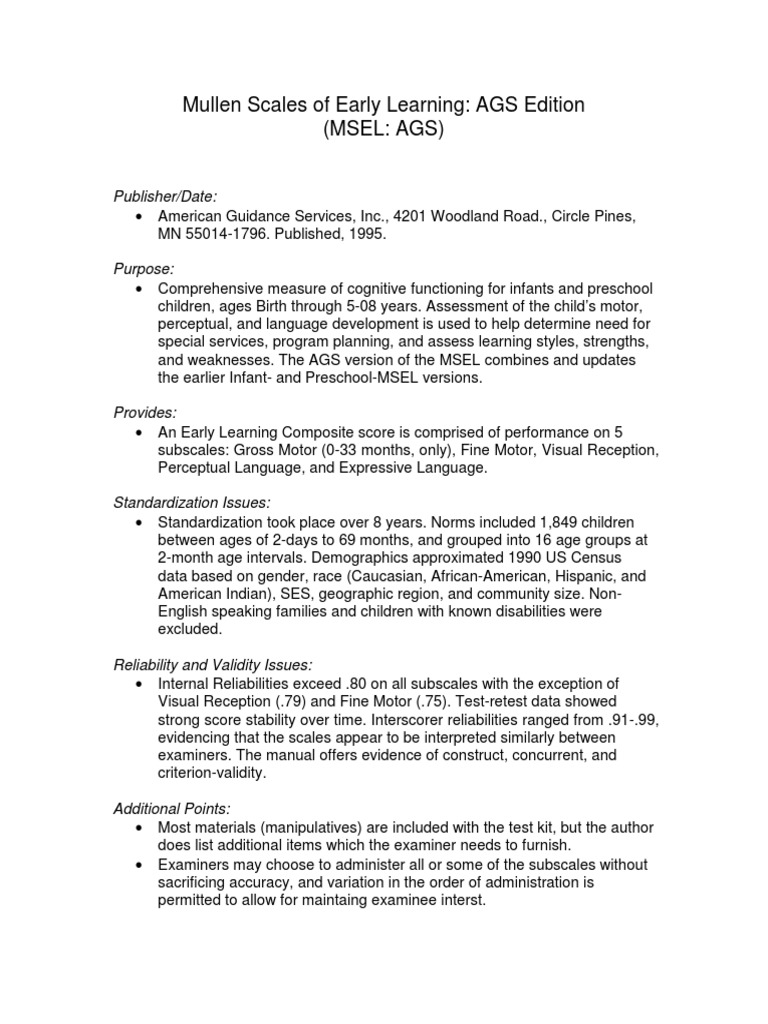 Mullen Scales of Early Learning: AGS Edition
(MSEL: AGS)

Publisher/Date:
• American Guidance Services, Inc., 4201 Woodland Road., Circle Pines, MN 55014-1796. Published, 1995.

Purpose:
• Comprehensive measure of cognitive functioning for infants and preschool children, ages Birth through 5-08 years. Assessment of the child's motor, perceptual, and language development is used to help determine need for special services, program planning, and assess learning styles, strengths, and weaknesses. The AGS version of the MSEL combines and updates the earlier Infant- and Preschool-MSEL versions.

Provides:
• An Early Learning Composite score is comprised of performance on 5 subscales: Gross Motor (0-33 months, only), Fine Motor, Visual Reception, Perceptual Language, and Expressive Language.

Standardization Issues:
• Standardization took place over 8 years. Norms included 1,849 children between ages of 2-days to 69 months, and grouped into 16 age groups at 2-month age intervals. Demographics approximated 1990 US Census data based on gender, race (Caucasian, African-American, Hispanic, and American Indian), SES, geographic region, and community size. Non-English speaking families and children with known disabilities were excluded.

Reliability and Validity Issues:
• Internal Reliabilities exceed .80 on all subscales with the exception of Visual Reception (.79) and Fine Motor (.75). Test-retest data showed strong score stability over time. Interscorer reliabilities ranged from .91-.99, evidencing that the scales appear to be interpreted similarly between examiners. The manual offers evidence of construct, concurrent, and criterion-validity.

Additional Points:
• Most materials (manipulatives) are included with the test kit, but the author does list additional items which the examiner needs to furnish.
• Examiners may choose to administer all or some of the subscales without sacrificing accuracy, and variation in the order of administration is permitted to allow for maintaing examinee interst.